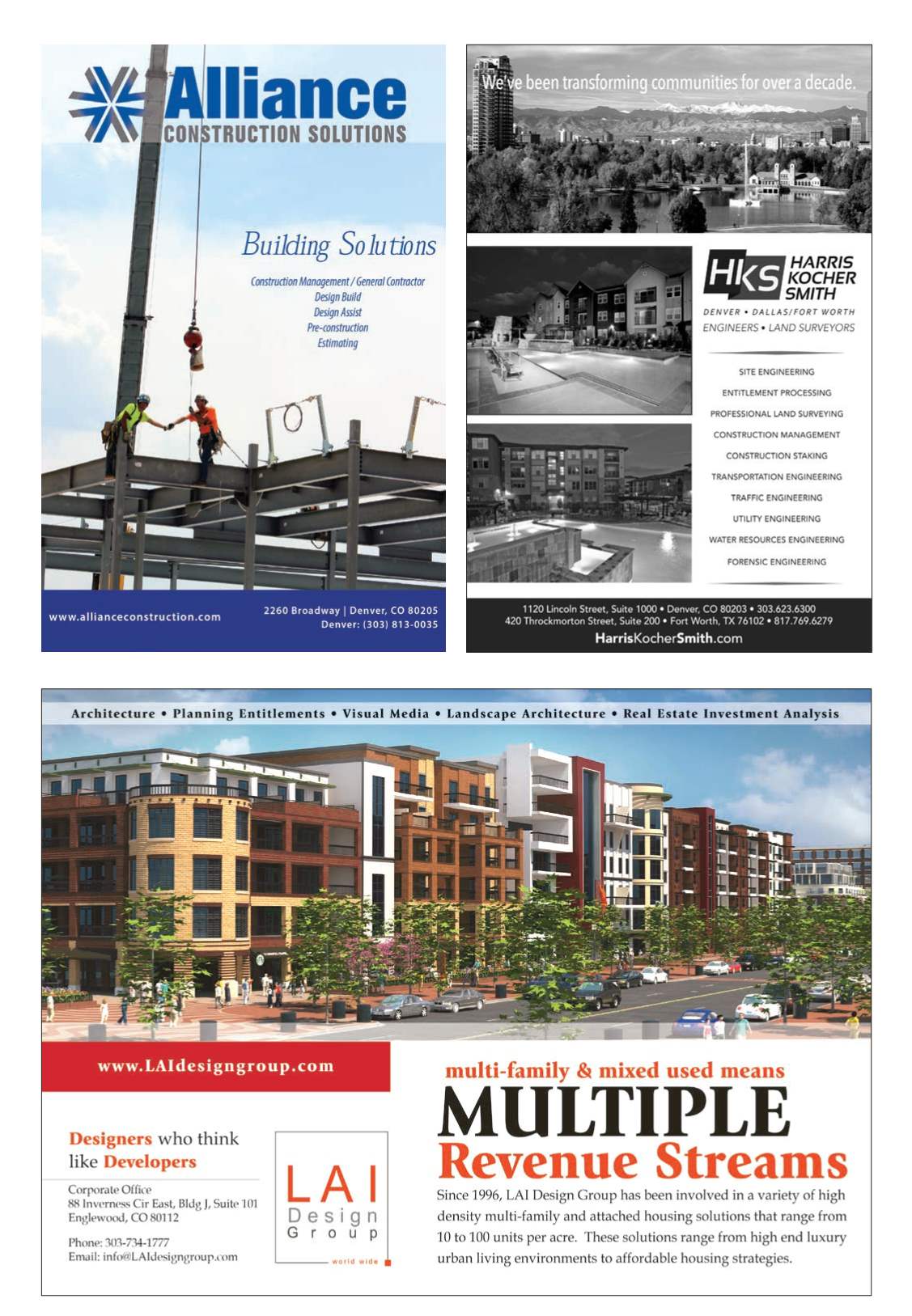 Alliance
CONSTRUCTION SOLUTIONS

Building Solutions

Construction Management / General Contractor
Design Build
Design Assist
Pre-construction
Estimating

www.allianceconstruction.com

2260 Broadway | Denver, CO 80205
Denver: (303) 813-0035

We've been transforming communities for over a decade.

HKS HARRIS KOCHER SMITH
DENVER • DALLAS/FORT WORTH
ENGINEERS • LAND SURVEYORS

SITE ENGINEERING
ENTITLEMENT PROCESSING
PROFESSIONAL LAND SURVEYING
CONSTRUCTION MANAGEMENT
CONSTRUCTION STAKING
TRANSPORTATION ENGINEERING
TRAFFIC ENGINEERING
UTILITY ENGINEERING
WATER RESOURCES ENGINEERING
FORENSIC ENGINEERING

1120 Lincoln Street, Suite 1000 • Denver, CO 80203 • 303.623.6300
420 Throckmorton Street, Suite 200 • Fort Worth, TX 76102 • 817.769.6279
HarrisKocherSmith.com

Architecture • Planning Entitlements • Visual Media • Landscape Architecture • Real Estate Investment Analysis

www.LAIdesigngroup.com

Designers who think like Developers

Corporate Office
88 Inverness Cir East, Bldg J, Suite 101
Englewood, CO 80112

Phone: 303-734-1777
Email: info@LAIdesigngroup.com

LAI Design Group
world wide

multi-family & mixed used means
MULTIPLE
Revenue Streams

Since 1996, LAI Design Group has been involved in a variety of high density multi-family and attached housing solutions that range from 10 to 100 units per acre. These solutions range from high end luxury urban living environments to affordable housing strategies.